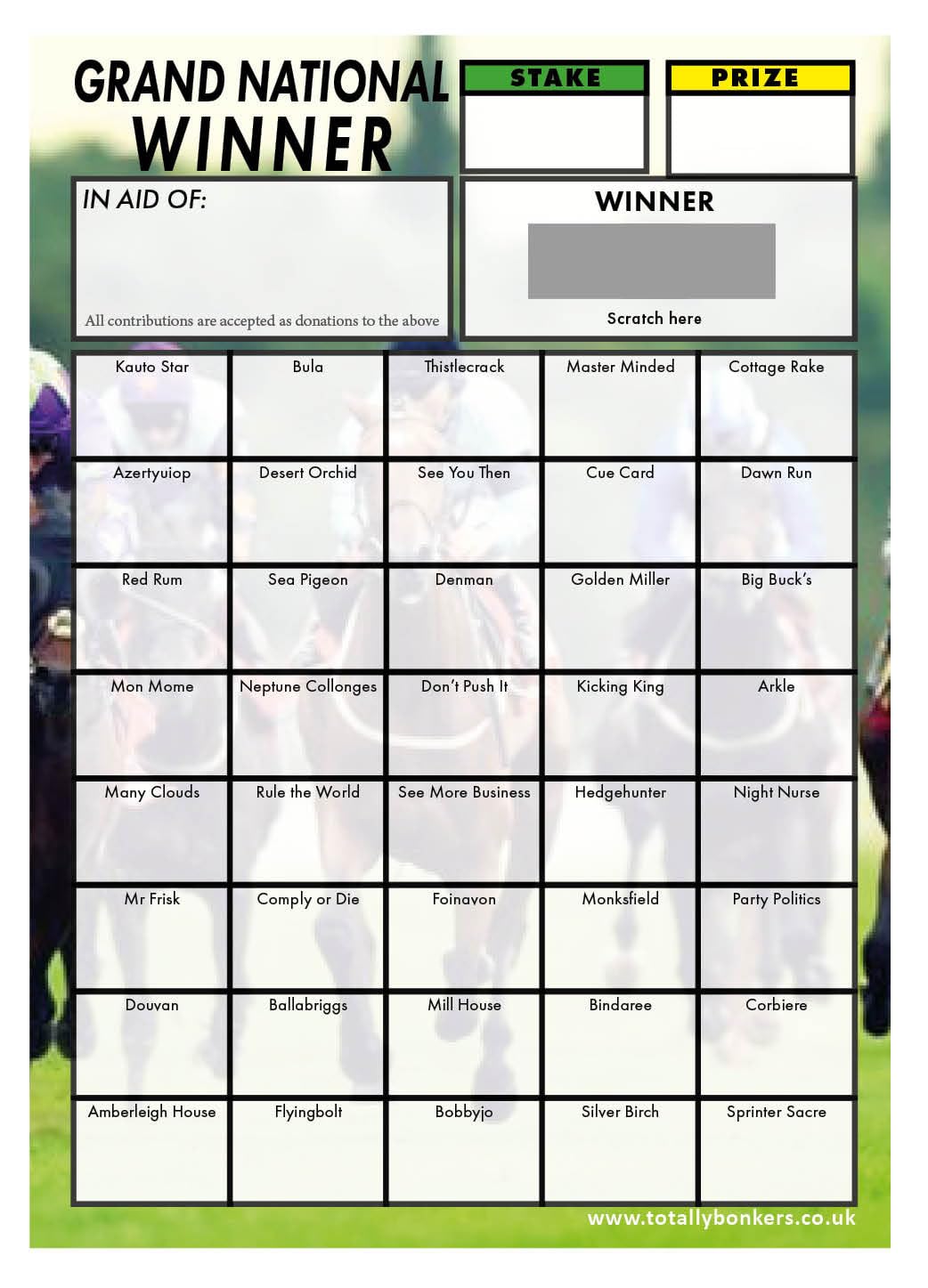 GRAND NATIONAL WINNER

STAKE

PRIZE

IN AID OF:

All contributions are accepted as donations to the above

WINNER

Scratch here

| Kauto Star | Bula | Thistlecrack | Master Minded | Cottage Rake |
|---|---|---|---|---|
| Azertyuiop | Desert Orchid | See You Then | Cue Card | Dawn Run |
| Red Rum | Sea Pigeon | Denman | Golden Miller | Big Buck's |
| Mon Mome | Neptune Collonges | Don't Push It | Kicking King | Arkle |
| Many Clouds | Rule the World | See More Business | Hedgehunter | Night Nurse |
| Mr Frisk | Comply or Die | Foinavon | Monksfield | Party Politics |
| Douvan | Ballabriggs | Mill House | Bindaree | Corbiere |
| Amberleigh House | Flyingbolt | Bobbyjo | Silver Birch | Sprinter Sacre |

www.totallybonkers.co.uk